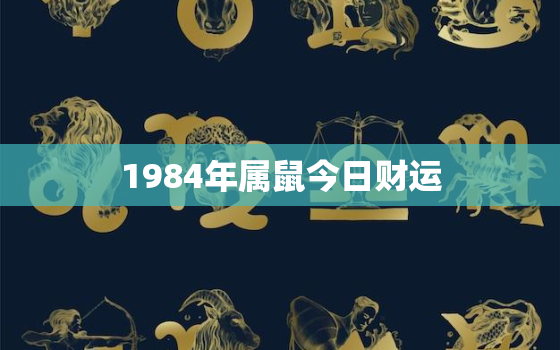 1984年属鼠今日财运